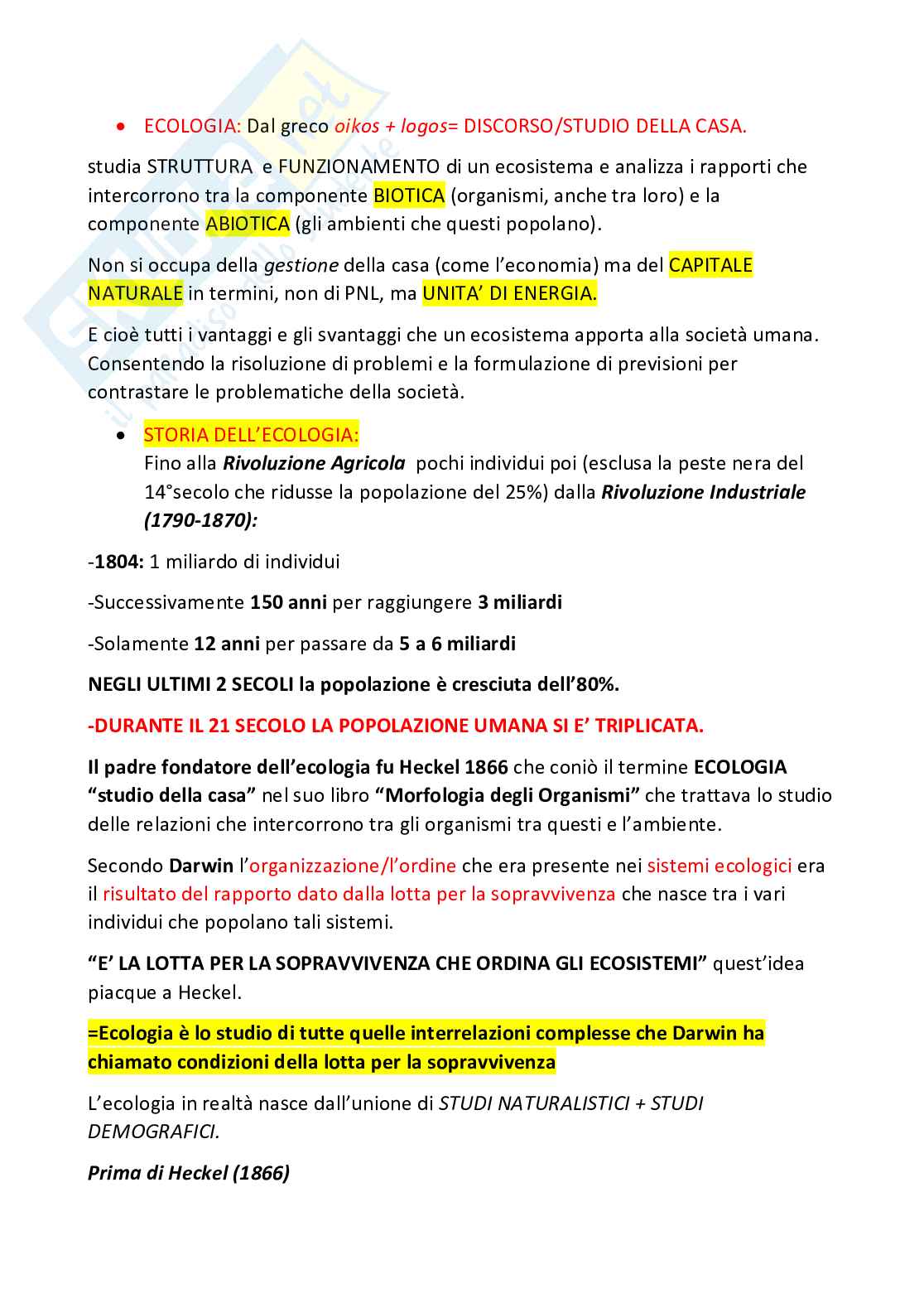 • ECOLOGIA: Dal greco oikos + logos= DISCORSO/STUDIO DELLA CASA.

studia STRUTTURA e FUNZIONAMENTO di un ecosistema e analizza i rapporti che intercorrono tra la componente BIOTICA (organismi, anche tra loro) e la componente ABIOTICA (gli ambienti che questi popolano).

Non si occupa della gestione della casa (come l'economia) ma del CAPITALE NATURALE in termini, non di PNL, ma UNITA' DI ENERGIA.

E cioè tutti i vantaggi e gli svantaggi che un ecosistema apporta alla società umana. Consentendo la risoluzione di problemi e la formulazione di previsioni per contrastare le problematiche della società.

• STORIA DELL'ECOLOGIA:
Fino alla Rivoluzione Agricola pochi individui poi (esclusa la peste nera del 14°secolo che ridusse la popolazione del 25%) dalla Rivoluzione Industriale (1790-1870):

-1804: 1 miliardo di individui

-Successivamente 150 anni per raggiungere 3 miliardi

-Solamente 12 anni per passare da 5 a 6 miliardi

NEGLI ULTIMI 2 SECOLI la popolazione è cresciuta dell'80%.

-DURANTE IL 21 SECOLO LA POPOLAZIONE UMANA SI E' TRIPLICATA.

Il padre fondatore dell'ecologia fu Heckel 1866 che coniò il termine ECOLOGIA "studio della casa" nel suo libro "Morfologia degli Organismi" che trattava lo studio delle relazioni che intercorrono tra gli organismi tra questi e l'ambiente.

Secondo Darwin l'organizzazione/l'ordine che era presente nei sistemi ecologici era il risultato del rapporto dato dalla lotta per la sopravvivenza che nasce tra i vari individui che popolano tali sistemi.

"E' LA LOTTA PER LA SOPRAVVIVENZA CHE ORDINA GLI ECOSISTEMI" quest'idea piacque a Heckel.

=Ecologia è lo studio di tutte quelle interrelazioni complesse che Darwin ha chiamato condizioni della lotta per la sopravvivenza

L'ecologia in realtà nasce dall'unione di STUDI NATURALISTICI + STUDI DEMOGRAFICI.

Prima di Heckel (1866)